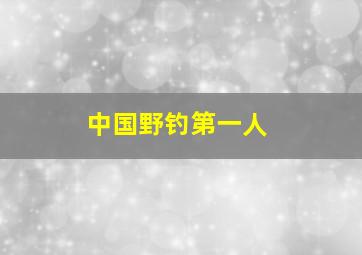 中国野钓第一人